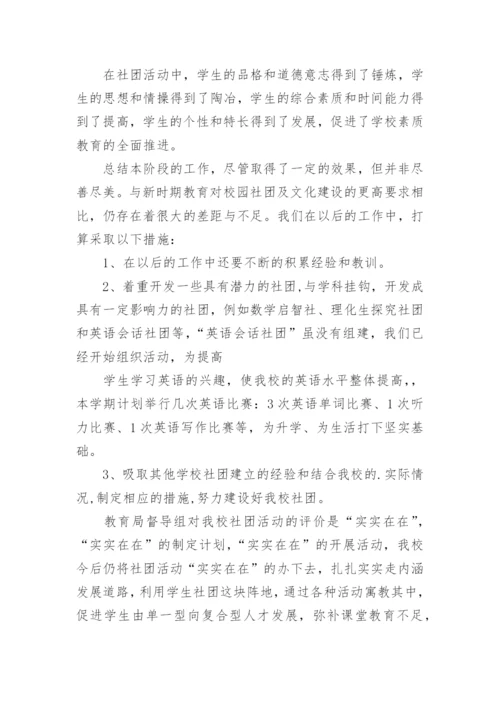 在社团活动中，学生的品格和道德意志得到了锤炼，学生的思想和情操得到了陶冶，学生的综合素质和时间能力得到了提高，学生的个性和特长得到了发展，促进了学校素质教育的全面推进。

总结本阶段的工作，尽管取得了一定的效果，但并非尽善尽美。与新时期教育对校园社团及文化建设的更高要求相比，仍存在着很大的差距与不足。我们在以后的工作中，打算采取以下措施：

1、在以后的工作中还要不断的积累经验和教训。

2、着重开发一些具有潜力的社团，与学科挂钩，开发成具有一定影响力的社团，例如数学启智社、理化生探究社团和英语会话社团等，“英语会话社团”虽没有组建，我们已经开始组织活动，为提高

学生学习英语的兴趣，使我校的英语水平整体提高，，本学期计划举行几次英语比赛：3次英语单词比赛、1次听力比赛、1次英语写作比赛等，为升学、为生活打下坚实基础。

3、吸取其他学校社团建立的经验和结合我校的.实际情况，制定相应的措施，努力建设好我校社团。

教育局督导组对我校社团活动的评价是“实实在在”，“实实在在”的制定计划，“实实在在”的开展活动，我校今后仍将社团活动“实实在在”的办下去，扎扎实实走内涵发展道路，利用学生社团这块阵地，通过各种活动寓教其中，促进学生由单一型向复合型人才发展，弥补课堂教育不足，